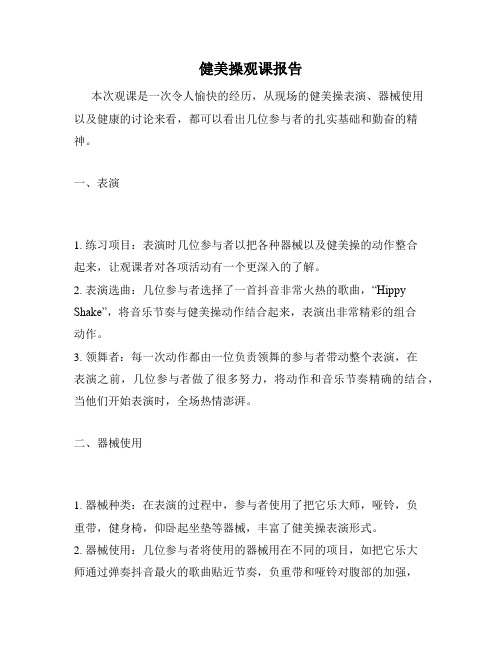 健美操观课报告

本次观课是一次令人愉快的经历，从现场的健美操表演、器械使用以及健康的讨论来看，都可以看出几位参与者的扎实基础和勤奋的精神。

一、表演

1. 练习项目：表演时几位参与者以把各种器械以及健美操的动作整合起来，让观课者对各项活动有一个更深入的了解。
2. 表演选曲：几位参与者选择了一首抖音非常火热的歌曲，“Hippy Shake”，将音乐节奏与健美操动作结合起来，表演出非常精彩的组合动作。
3. 领舞者：每一次动作都由一位负责领舞的参与者带动整个表演，在表演之前，几位参与者做了很多努力，将动作和音乐节奏精确的结合，当他们开始表演时，全场热情澎湃。

二、器械使用

1. 器械种类：在表演的过程中，参与者使用了把它乐大师，哑铃，负重带，健身椅，仰卧起坐垫等器械，丰富了健美操表演形式。
2. 器械使用：几位参与者将使用的器械用在不同的项目，如把它乐大师通过弹奏抖音最火的歌曲贴近节奏，负重带和哑铃对腹部的加强，